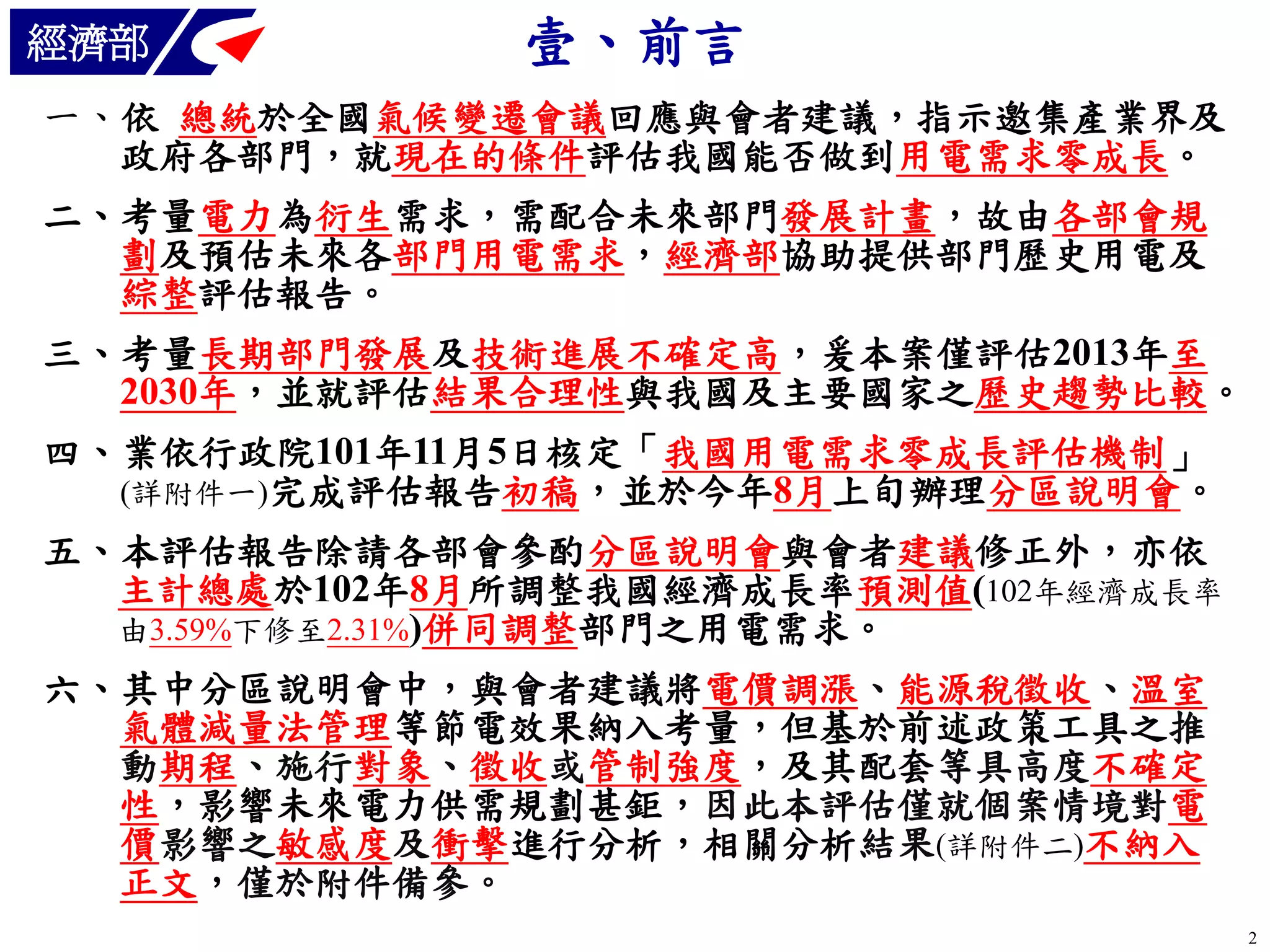 經濟部

壹、前言

一、依 總統於全國氣候變遷會議回應與會者建議，指示邀集產業界及政府各部門，就現在的條件評估我國能否做到用電需求零成長。

二、考量電力為衍生需求，需配合未來部門發展計畫，故由各部會規劃及預估未來各部門用電需求，經濟部協助提供部門歷史用電及綜整評估報告。

三、考量長期部門發展及技術進展不確定高，爰本案僅評估2013年至2030年，並就評估結果合理性與我國及主要國家之歷史趨勢比較。

四、業依行政院101年11月5日核定「我國用電需求零成長評估機制」(詳附件一)完成評估報告初稿，並於今年8月上旬辦理分區說明會。

五、本評估報告除請各部會參酌分區說明會與會者建議修正外，亦依主計總處於102年8月所調整我國經濟成長率預測值(102年經濟成長率由3.59%下修至2.31%)併同調整部門之用電需求。

六、其中分區說明會中，與會者建議將電價調漲、能源稅徵收、溫室氣體減量法管理等節電效果納入考量，但基於前述政策工具之推動期程、施行對象、徵收或管制強度，及其配套等具高度不確定性，影響未來電力供需規劃甚鉅，因此本評估僅就個案情境對電價影響之敏感度及衝擊進行分析，相關分析結果(詳附件二)不納入正文，僅於附件備參。

2